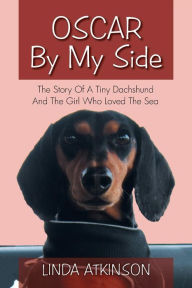 OSCAR
By My Side

The Story Of A Tiny Dachshund
And The Girl Who Loved The Sea

LINDA ATKINSON